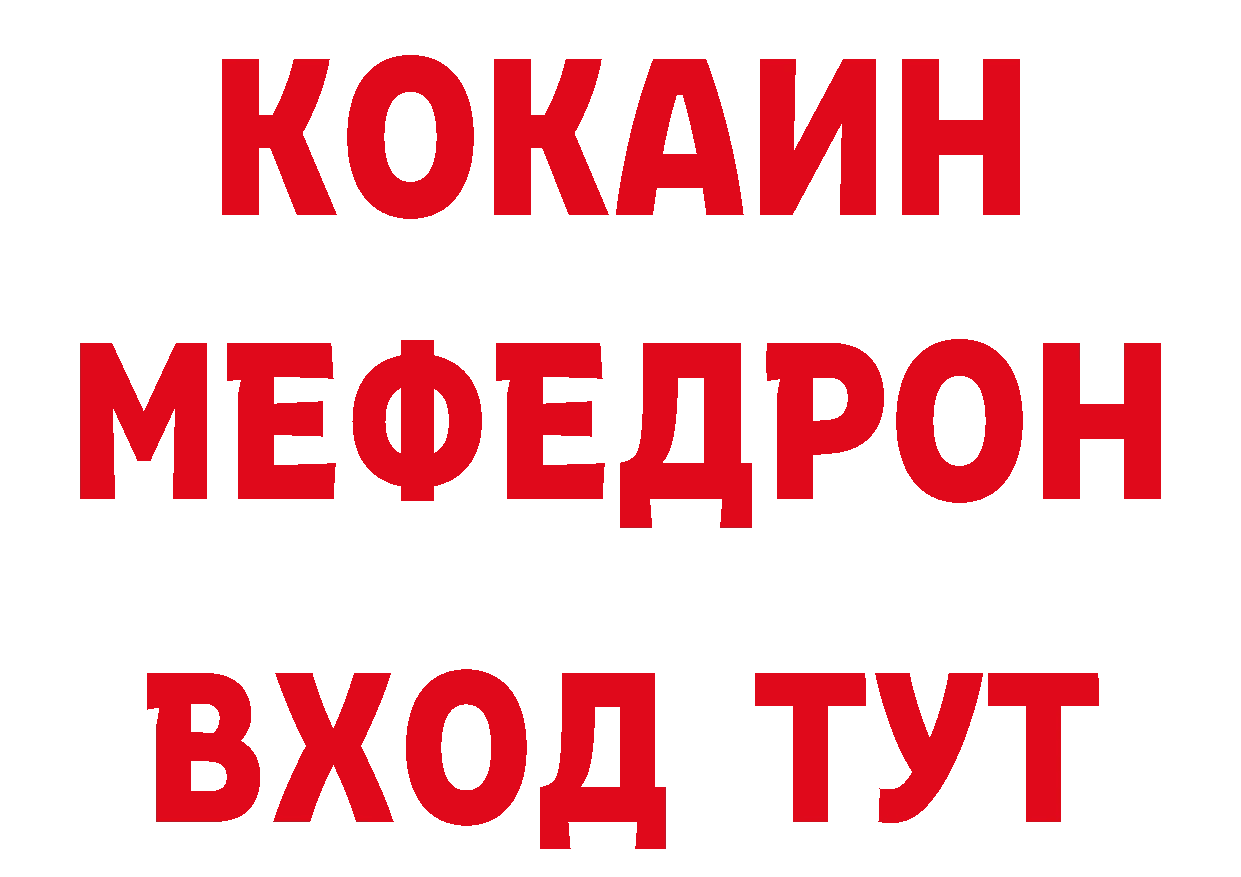 КОКАИН
МЕФЕДРОН
ВХОД ТУТ